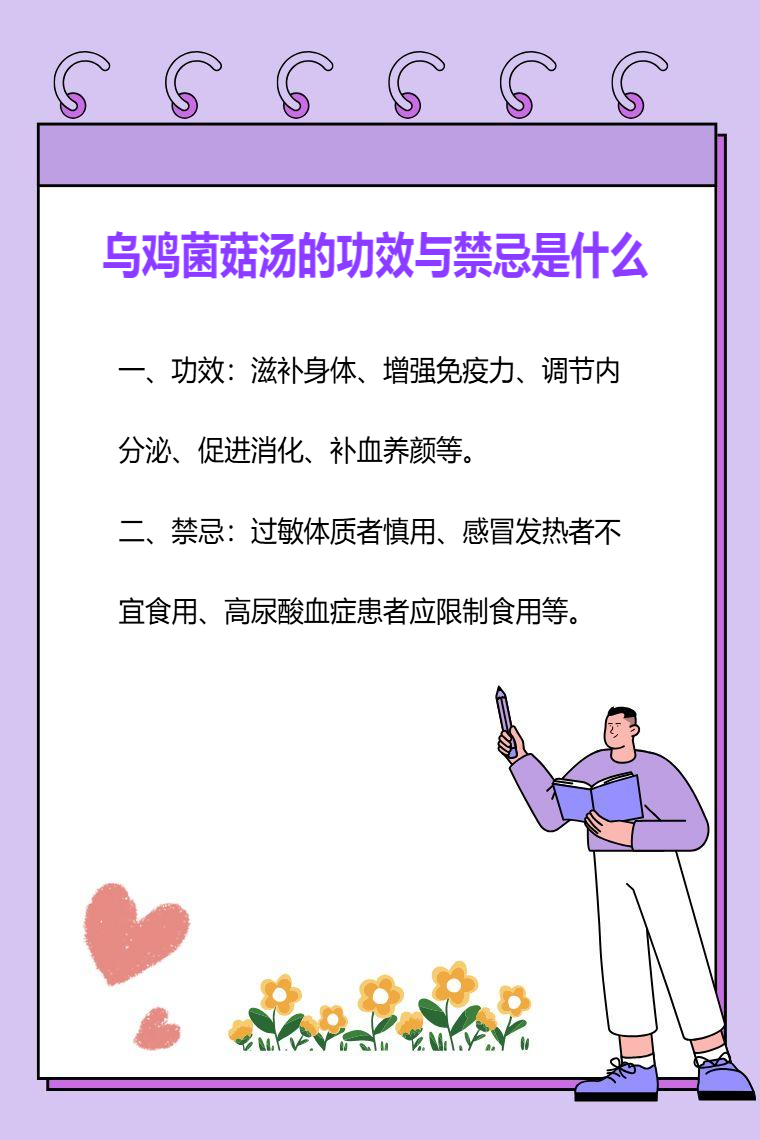 乌鸡菌菇汤的功效与禁忌是什么

一、功效：滋补身体、增强免疫力、调节内分泌、促进消化、补血养颜等。

二、禁忌：过敏体质者慎用、感冒发热者不宜食用、高尿酸血症患者应限制食用等。